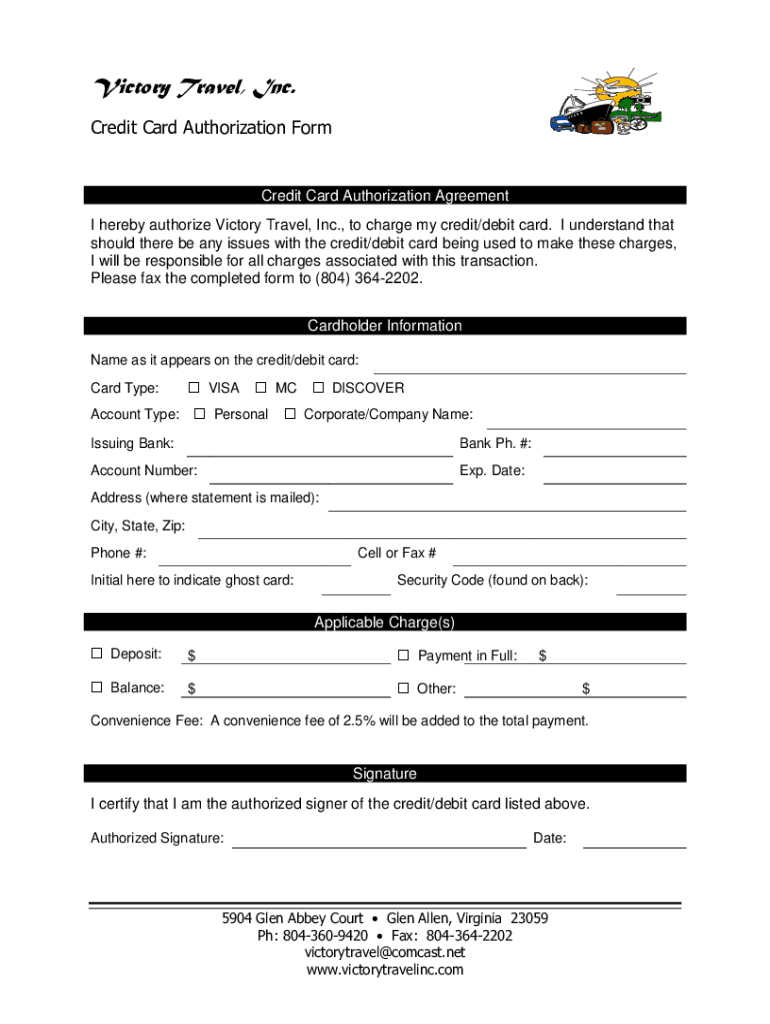 Victory Travel, Inc.

Credit Card Authorization Form

Credit Card Authorization Agreement

I hereby authorize Victory Travel, Inc., to charge my credit/debit card. I understand that should there be any issues with the credit/debit card being used to make these charges, I will be responsible for all charges associated with this transaction.
Please fax the completed form to (804) 364-2202.

Cardholder Information

Name as it appears on the credit/debit card:

Card Type: ☐ VISA ☐ MC ☐ DISCOVER

Account Type: ☐ Personal ☐ Corporate/Company Name:

Issuing Bank: Bank Ph. #:

Account Number: Exp. Date:

Address (where statement is mailed):

City, State, Zip:

Phone #: Cell or Fax #

Initial here to indicate ghost card: Security Code (found on back):

Applicable Charge(s)

☐ Deposit: $ ☐ Payment in Full: $

☐ Balance: $ ☐ Other: $

Convenience Fee: A convenience fee of 2.5% will be added to the total payment.

Signature

I certify that I am the authorized signer of the credit/debit card listed above.

Authorized Signature: Date:

5904 Glen Abbey Court • Glen Allen, Virginia 23059
Ph: 804-360-9420 • Fax: 804-364-2202
victorytravel@comcast.net
www.victorytravelinc.com